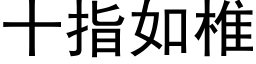 十指如椎